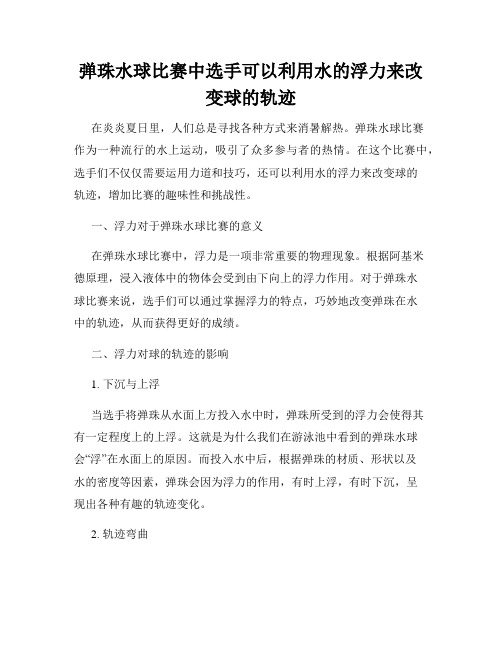 弹珠水球比赛中选手可以利用水的浮力来改变球的轨迹

在炎炎夏日里，人们总是寻找各种方式来消暑解热。弹珠水球比赛作为一种流行的水上运动，吸引了众多参与者的热情。在这个比赛中，选手们不仅仅需要运用力道和技巧，还可以利用水的浮力来改变球的轨迹，增加比赛的趣味性和挑战性。

一、浮力对于弹珠水球比赛的意义

在弹珠水球比赛中，浮力是一项非常重要的物理现象。根据阿基米德原理，浸入液体中的物体会受到由下向上的浮力作用。对于弹珠水球比赛来说，选手们可以通过掌握浮力的特点，巧妙地改变弹珠在水中的轨迹，从而获得更好的成绩。

二、浮力对球的轨迹的影响

1. 下沉与上浮

当选手将弹珠从水面上方投入水中时，弹珠所受到的浮力会使得其有一定程度上的上浮。这就是为什么我们在游泳池中看到的弹珠水球会“浮”在水面上的原因。而投入水中后，根据弹珠的材质、形状以及水的密度等因素，弹珠会因为浮力的作用，有时上浮，有时下沉，呈现出各种有趣的轨迹变化。

2. 轨迹弯曲